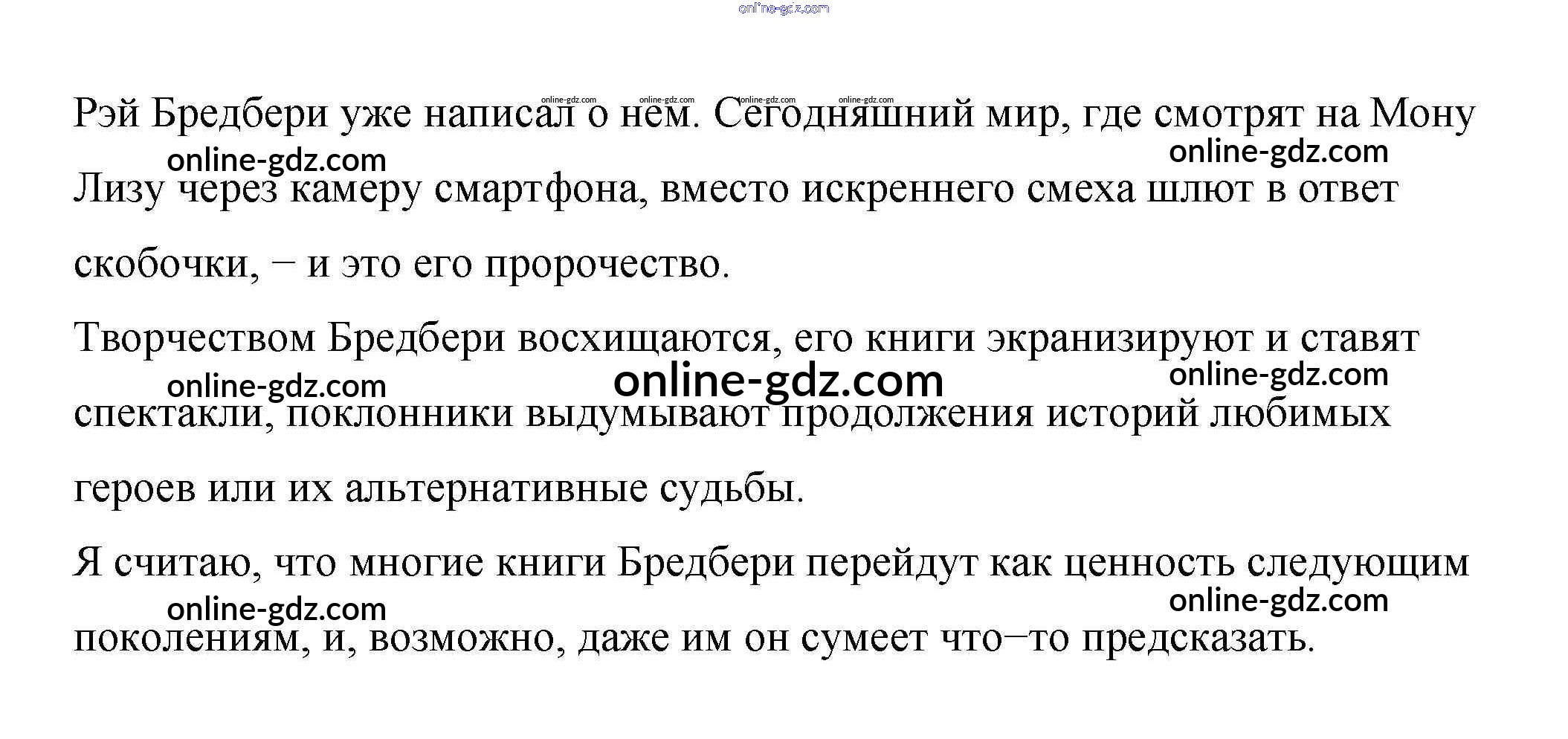 online-gdz.com

Рэй Бредбери уже написал о нем. Сегодняшний мир, где смотрят на Мону Лизу через камеру смартфона, вместо искреннего смеха шлют в ответ скобочки, – и это его пророчество.

Творчеством Бредбери восхищаются, его книги экранизируют и ставят спектакли, поклонники выдумывают продолжения историй любимых героев или их альтернативные судьбы.

Я считаю, что многие книги Бредбери перейдут как ценность следующим поколениям, и, возможно, даже им он сумеет что–то предсказать.

online-gdz.com online-gdz.com online-gdz.com online-gdz.com
online-gdz.com online-gdz.com
online-gdz.com online-gdz.com online-gdz.com
online-gdz.com online-gdz.com